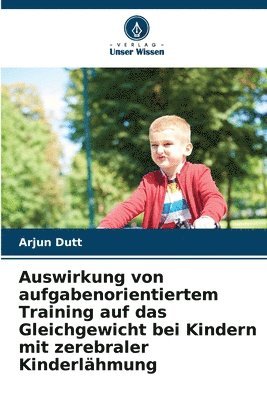 VERLAG
Unser Wissen

Arjun Dutt

Auswirkung von aufgabenorientiertem Training auf das Gleichgewicht bei Kindern mit zerebraler Kinderlähmung